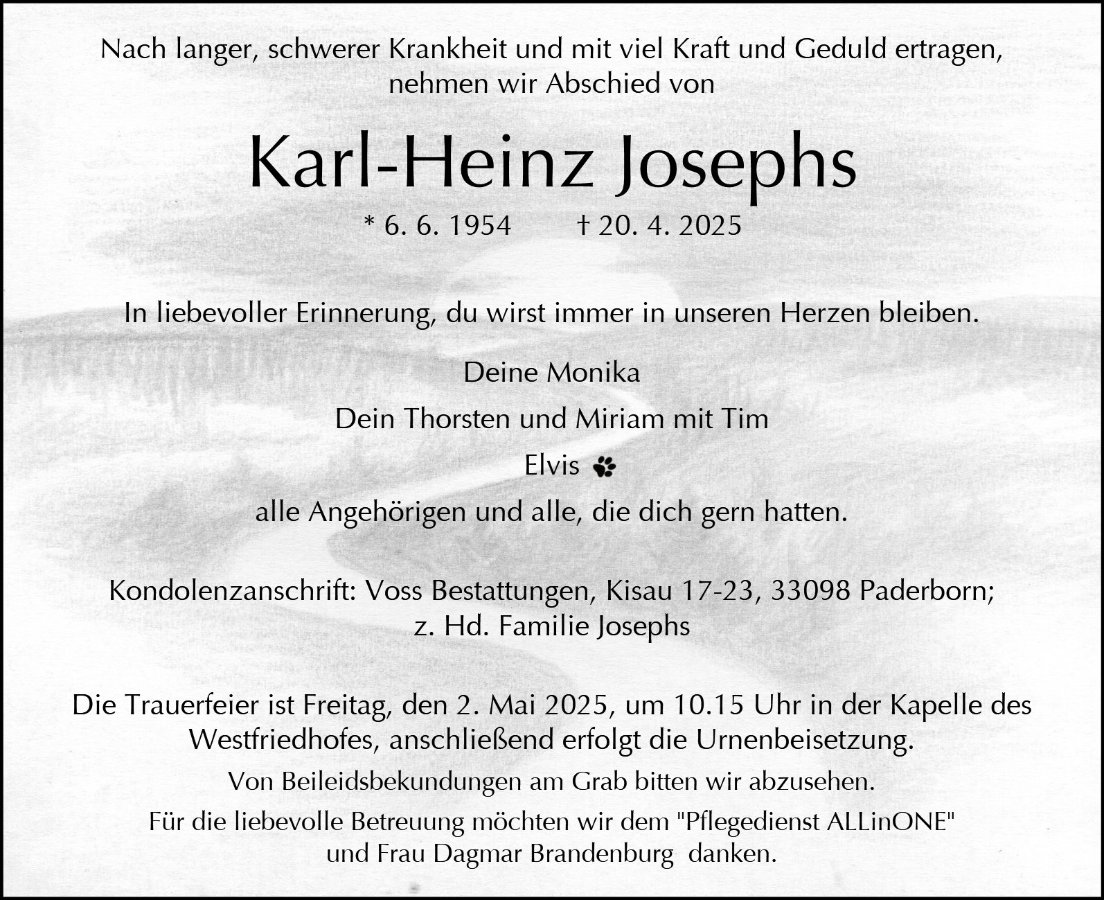 Nach langer, schwerer Krankheit und mit viel Kraft und Geduld ertragen, nehmen wir Abschied von

Karl-Heinz Josephs

* 6. 6. 1954 † 20. 4. 2025

In liebevoller Erinnerung, du wirst immer in unseren Herzen bleiben.

Deine Monika

Dein Thorsten und Miriam mit Tim

Elvis

alle Angehörigen und alle, die dich gern hatten.

Kondolenzanschrift: Voss Bestattungen, Kisau 17-23, 33098 Paderborn; z. Hd. Familie Josephs

Die Trauerfeier ist Freitag, den 2. Mai 2025, um 10.15 Uhr in der Kapelle des Westfriedhofes, anschließend erfolgt die Urnenbeisetzung.

Von Beileidsbekundungen am Grab bitten wir abzusehen.

Für die liebevolle Betreuung möchten wir dem "Pflegedienst ALLinONE" und Frau Dagmar Brandenburg danken.